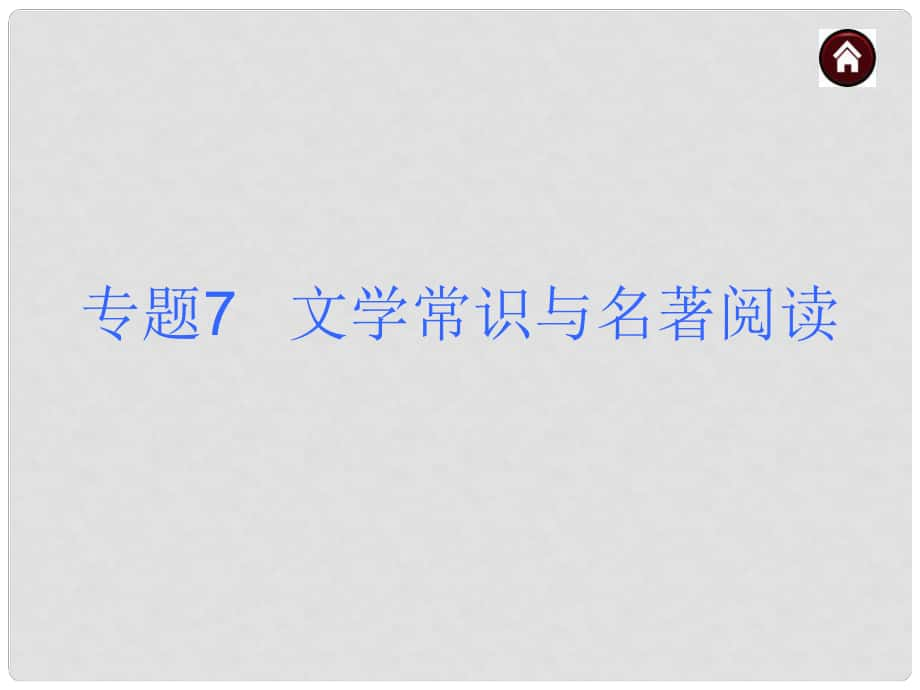 专题7　文学常识与名著阅读